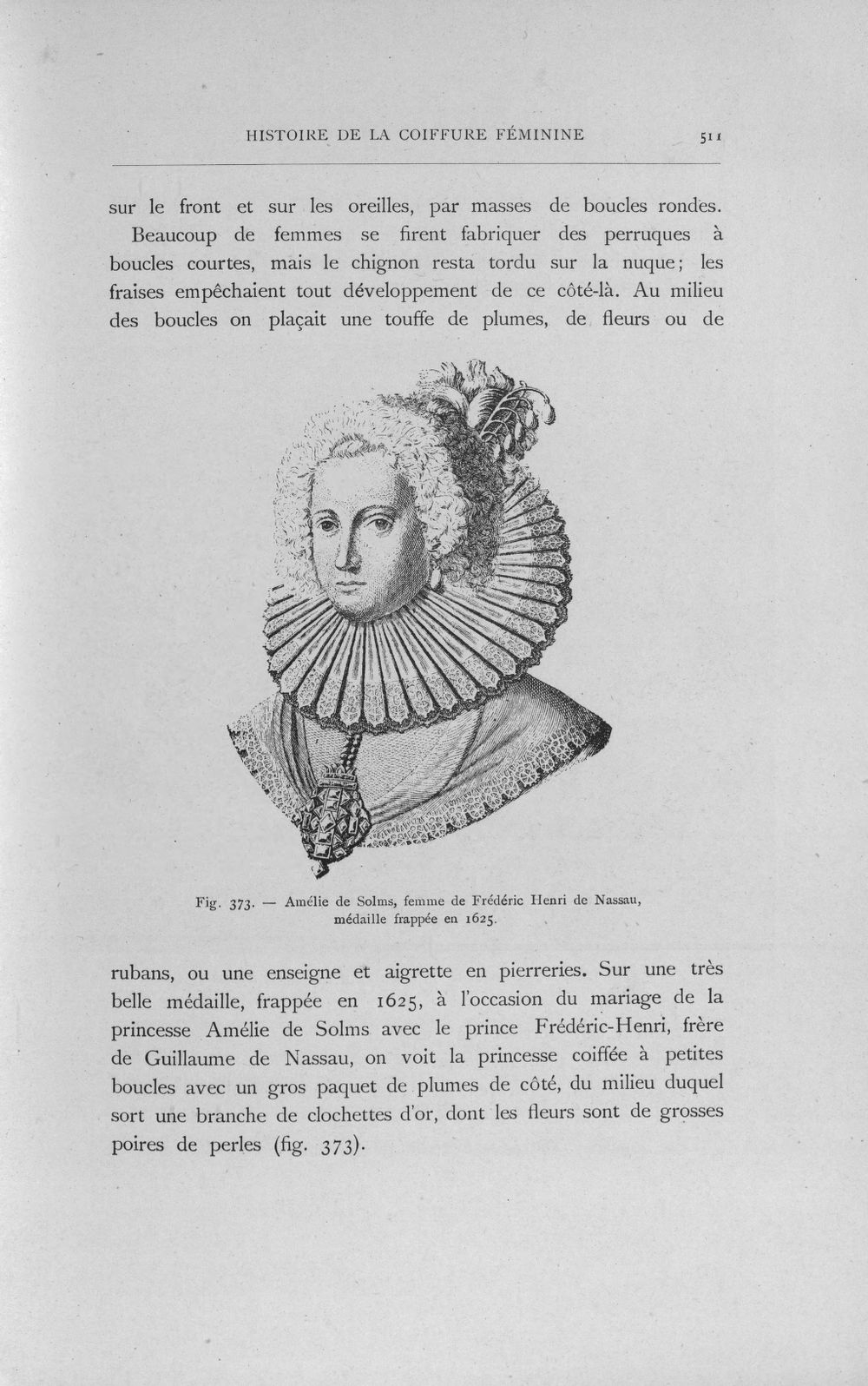 HISTOIRE DE LA COIFFURE FÉMININE 511

sur le front et sur les oreilles, par masses de boucles rondes.

Beaucoup de femmes se firent fabriquer des perruques à boucles courtes, mais le chignon resta tordu sur la nuque; les fraises empêchaient tout développement de ce côté-là. Au milieu des boucles on plaçait une touffe de plumes, de fleurs ou de

Fig. 373. — Amélie de Solms, femme de Frédéric Henri de Nassau, médaille frappée en 1625.

rubans, ou une enseigne et aigrette en pierreries. Sur une très belle médaille, frappée en 1625, à l'occasion du mariage de la princesse Amélie de Solms avec le prince Frédéric-Henri, frère de Guillaume de Nassau, on voit la princesse coiffée à petites boucles avec un gros paquet de plumes de côté, du milieu duquel sort une branche de clochettes d'or, dont les fleurs sont de grosses poires de perles (fig. 373).